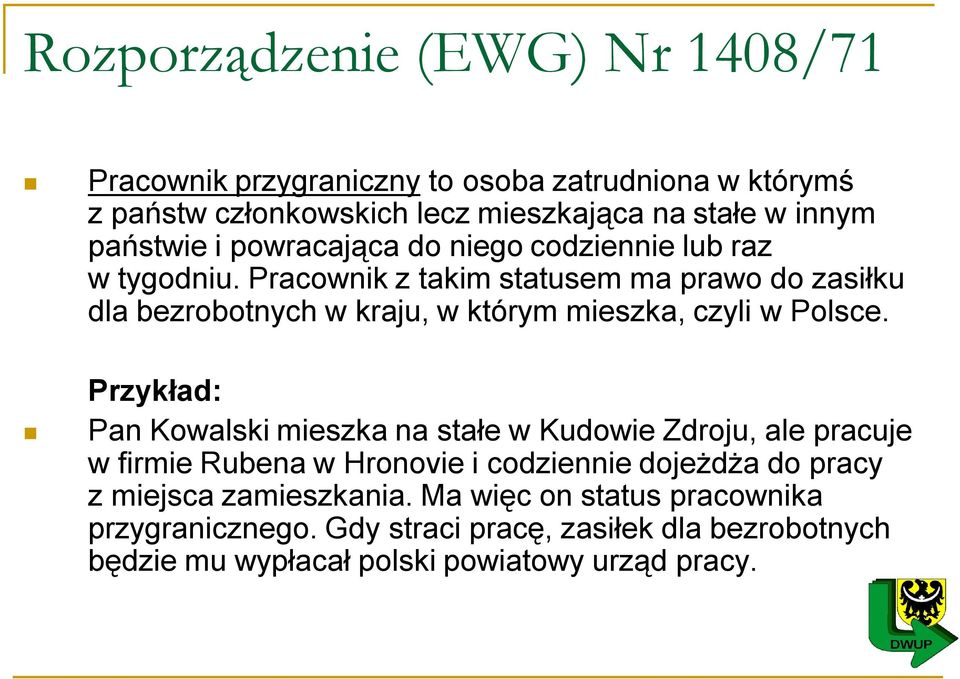 Rozporządzenie (EWG) Nr 1408/71

Pracownik przygraniczny to osoba zatrudniona w którymś z państw członkowskich lecz mieszkająca na stałe w innym państwie i powracająca do niego codziennie lub raz w tygodniu. Pracownik z takim statusem ma prawo do zasiłku dla bezrobotnych w kraju, w którym mieszka, czyli w Polsce.

Przykład:

Pan Kowalski mieszka na stałe w Kudowie Zdroju, ale pracuje w firmie Rubena w Hronovie i codziennie dojeżdża do pracy z miejsca zamieszkania. Ma więc on status pracownika przygranicznego. Gdy straci pracę, zasiłek dla bezrobotnych będzie mu wypłacał polski powiatowy urząd pracy.

DWUP